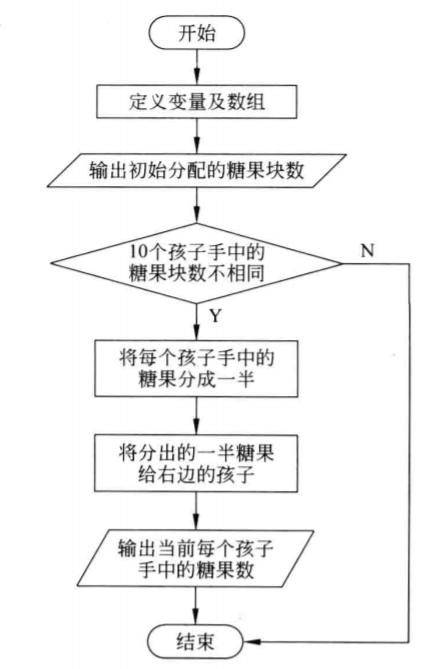 开始

定义变量及数组

输出初始分配的糖果块数

10个孩子手中的糖果块数不相同

N

Y

将每个孩子手中的糖果分成一半

将分出的一半糖果给右边的孩子

输出当前每个孩子手中的糖果数

结束